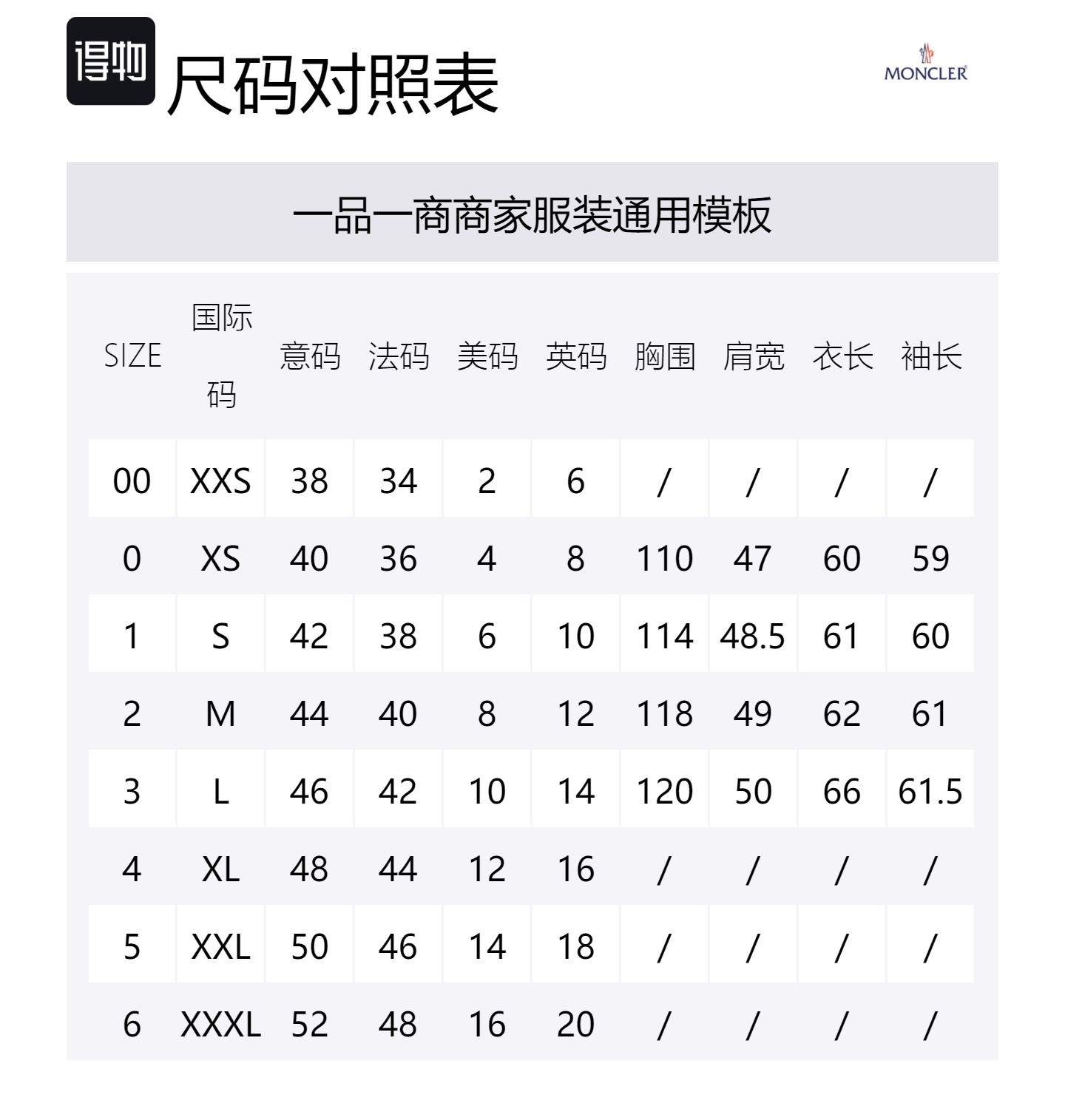 得物

尺码对照表

MONCLER

一品一商商家服装通用模板

| SIZE | 国际码 | 意码 | 法码 | 美码 | 英码 | 胸围 | 肩宽 | 衣长 | 袖长 |
|---|---|---|---|---|---|---|---|---|---|
| 00 | XXS | 38 | 34 | 2 | 6 | / | / | / | / |
| 0 | XS | 40 | 36 | 4 | 8 | 110 | 47 | 60 | 59 |
| 1 | S | 42 | 38 | 6 | 10 | 114 | 48.5 | 61 | 60 |
| 2 | M | 44 | 40 | 8 | 12 | 118 | 49 | 62 | 61 |
| 3 | L | 46 | 42 | 10 | 14 | 120 | 50 | 66 | 61.5 |
| 4 | XL | 48 | 44 | 12 | 16 | / | / | / | / |
| 5 | XXL | 50 | 46 | 14 | 18 | / | / | / | / |
| 6 | XXXL | 52 | 48 | 16 | 20 | / | / | / | / |